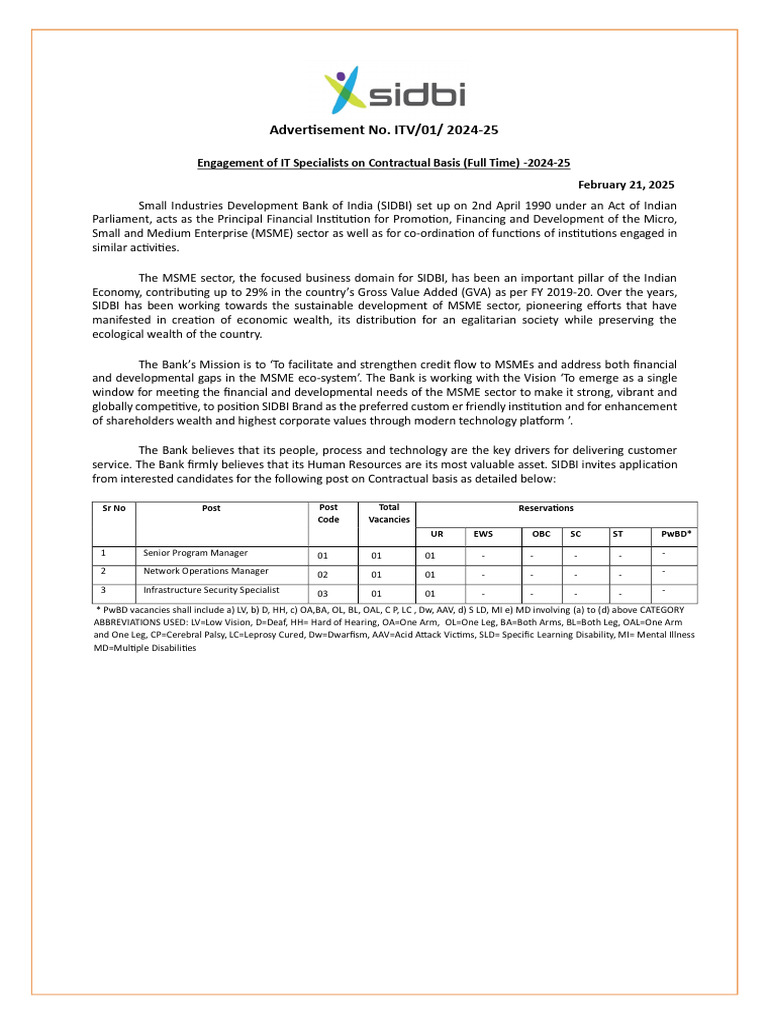 sidbi

Advertisement No. ITV/01/ 2024-25

Engagement of IT Specialists on Contractual Basis (Full Time) -2024-25

February 21, 2025

Small Industries Development Bank of India (SIDBI) set up on 2nd April 1990 under an Act of Indian Parliament, acts as the Principal Financial Institution for Promotion, Financing and Development of the Micro, Small and Medium Enterprise (MSME) sector as well as for co-ordination of functions of institutions engaged in similar activities.

The MSME sector, the focused business domain for SIDBI, has been an important pillar of the Indian Economy, contributing up to 29% in the country's Gross Value Added (GVA) as per FY 2019-20. Over the years, SIDBI has been working towards the sustainable development of MSME sector, pioneering efforts that have manifested in creation of economic wealth, its distribution for an egalitarian society while preserving the ecological wealth of the country.

The Bank's Mission is to 'To facilitate and strengthen credit flow to MSMEs and address both financial and developmental gaps in the MSME eco-system'. The Bank is working with the Vision 'To emerge as a single window for meeting the financial and developmental needs of the MSME sector to make it strong, vibrant and globally competitive, to position SIDBI Brand as the preferred custom er friendly institution and for enhancement of shareholders wealth and highest corporate values through modern technology platform '.

The Bank believes that its people, process and technology are the key drivers for delivering customer service. The Bank firmly believes that its Human Resources are its most valuable asset. SIDBI invites application from interested candidates for the following post on Contractual basis as detailed below:

| Sr No | Post | Post Code | Total Vacancies | Reservations | | | | | |
|---|---|---|---|---|---|---|---|---|---|
| | | | | UR | EWS | OBC | SC | ST | PwBD* |
| 1 | Senior Program Manager | 01 | 01 | 01 | - | - | - | - | - |
| 2 | Network Operations Manager | 02 | 01 | 01 | - | - | - | - | - |
| 3 | Infrastructure Security Specialist | 03 | 01 | 01 | - | - | - | - | - |

* PwBD vacancies shall include a) LV, b) D, HH, c) OA,BA, OL, BL, OAL, C P, LC , Dw, AAV, d) S LD, MI e) MD involving (a) to (d) above CATEGORY ABBREVIATIONS USED: LV=Low Vision, D=Deaf, HH= Hard of Hearing, OA=One Arm, OL=One Leg, BA=Both Arms, BL=Both Leg, OAL=One Arm and One Leg, CP=Cerebral Palsy, LC=Leprosy Cured, Dw=Dwarfism, AAV=Acid Attack Victims, SLD= Specific Learning Disability, MI= Mental Illness MD=Multiple Disabilities